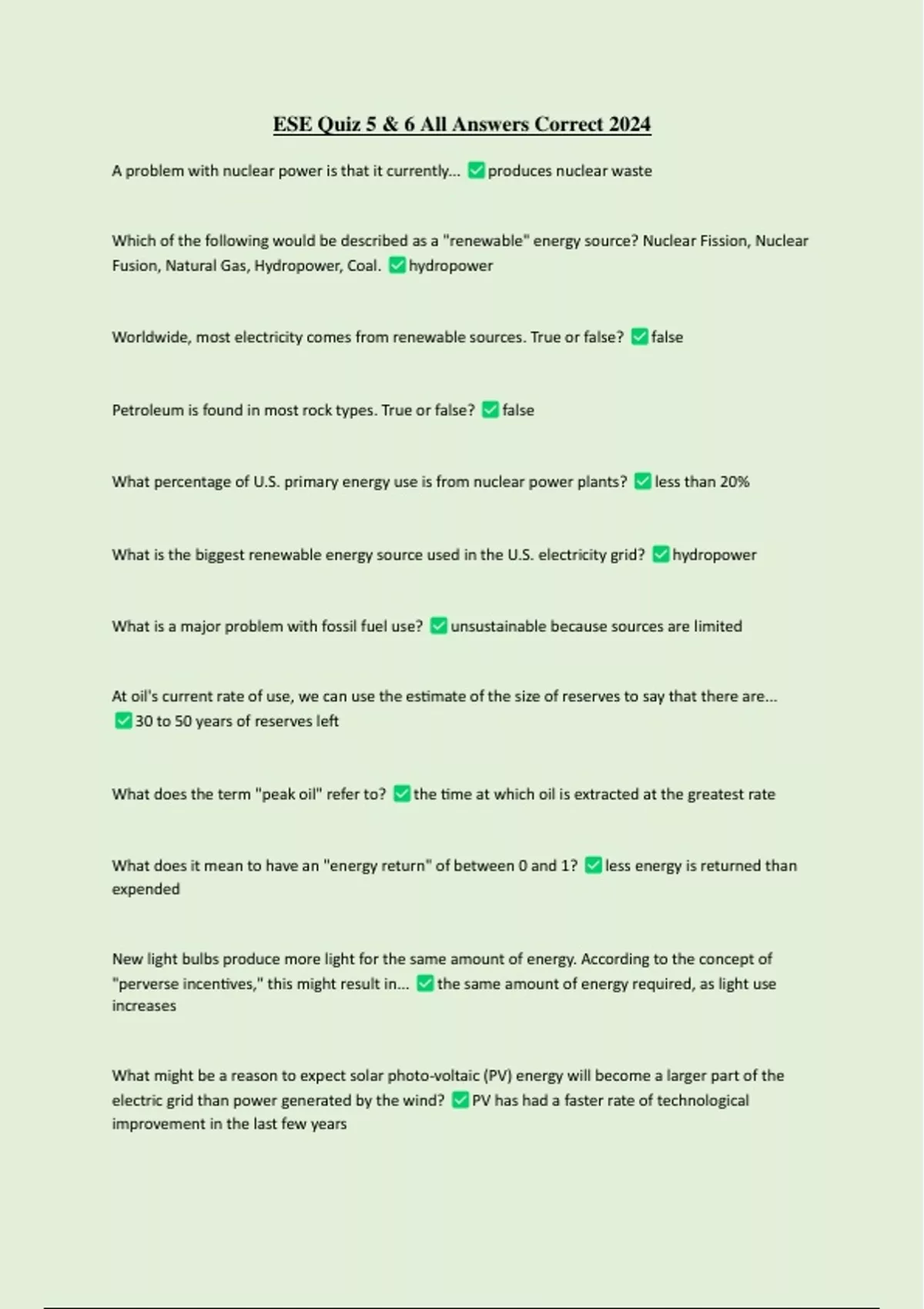 ESE Quiz 5 & 6 All Answers Correct 2024

A problem with nuclear power is that it currently... ✅ produces nuclear waste

Which of the following would be described as a "renewable" energy source? Nuclear Fission, Nuclear Fusion, Natural Gas, Hydropower, Coal. ✅ hydropower

Worldwide, most electricity comes from renewable sources. True or false? ✅ false

Petroleum is found in most rock types. True or false? ✅ false

What percentage of U.S. primary energy use is from nuclear power plants? ✅ less than 20%

What is the biggest renewable energy source used in the U.S. electricity grid? ✅ hydropower

What is a major problem with fossil fuel use? ✅ unsustainable because sources are limited

At oil's current rate of use, we can use the estimate of the size of reserves to say that there are... ✅ 30 to 50 years of reserves left

What does the term "peak oil" refer to? ✅ the time at which oil is extracted at the greatest rate

What does it mean to have an "energy return" of between 0 and 1? ✅ less energy is returned than expended

New light bulbs produce more light for the same amount of energy. According to the concept of "perverse incentives," this might result in... ✅ the same amount of energy required, as light use increases

What might be a reason to expect solar photo-voltaic (PV) energy will become a larger part of the electric grid than power generated by the wind? ✅ PV has had a faster rate of technological improvement in the last few years